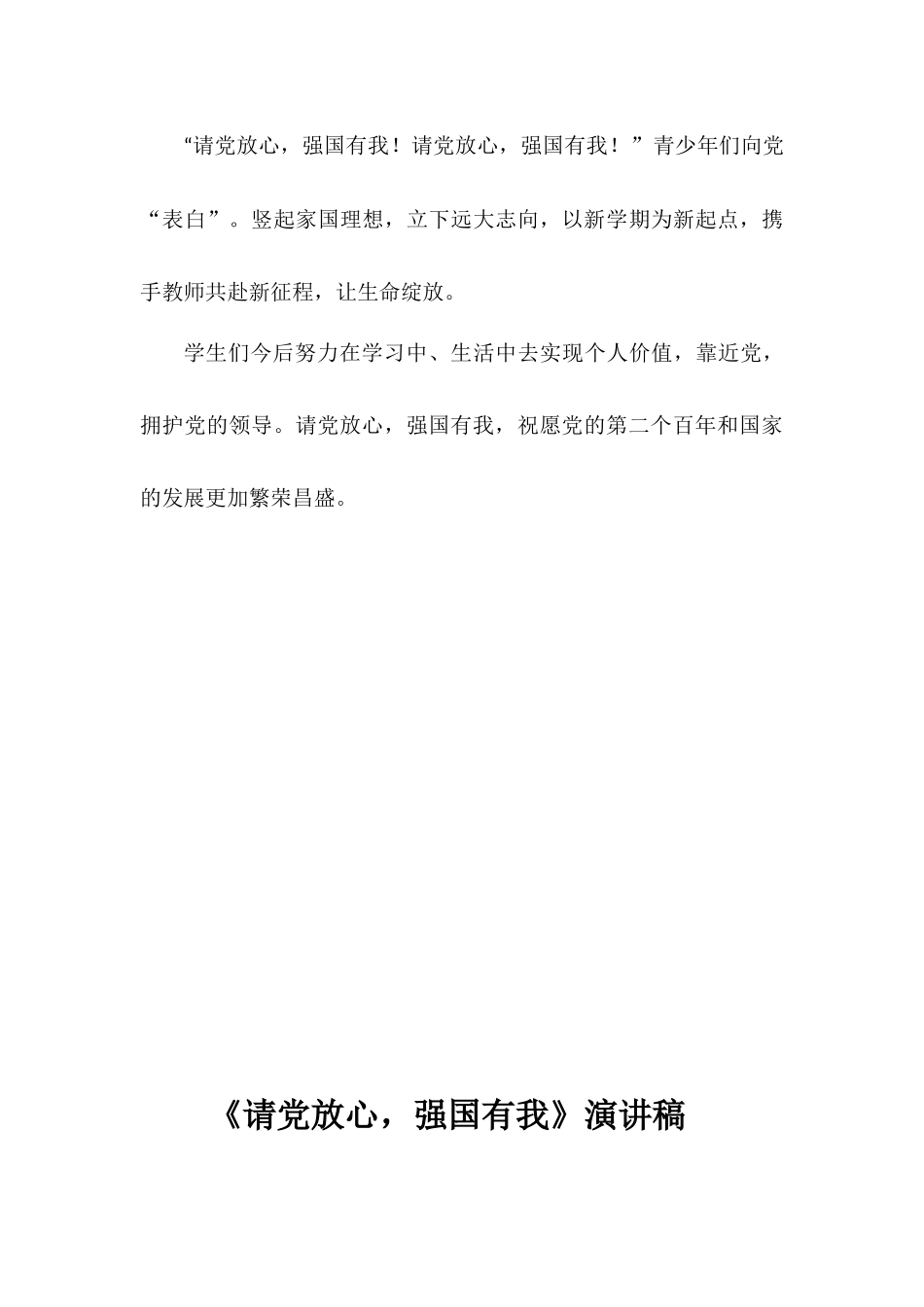 “请党放心，强国有我！请党放心，强国有我！”青少年们向党“表白”。竖起家国理想，立下远大志向，以新学期为新起点，携手教师共赴新征程，让生命绽放。

学生们今后努力在学习中、生活中去实现个人价值，靠近党，拥护党的领导。请党放心，强国有我，祝愿党的第二个百年和国家的发展更加繁荣昌盛。

《请党放心，强国有我》演讲稿